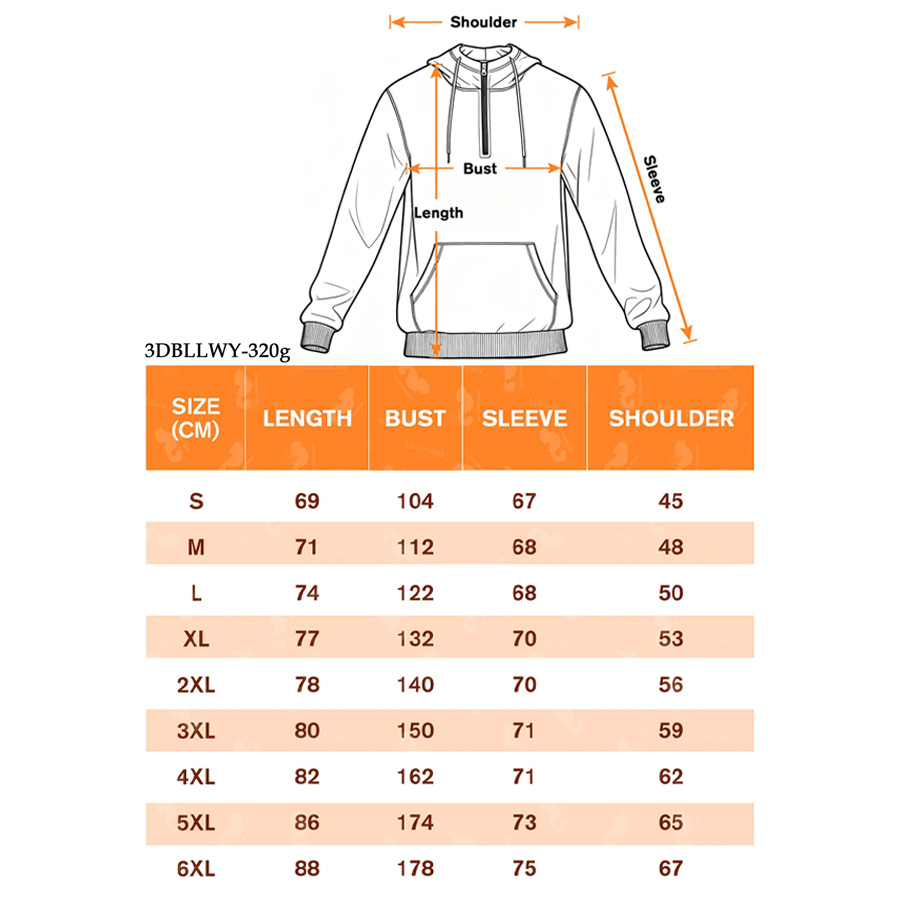 Shoulder

Bust

Length

Sleeve

3DBLLWY-320g

| SIZE (CM) | LENGTH | BUST | SLEEVE | SHOULDER |
|---|---|---|---|---|
| S | 69 | 104 | 67 | 45 |
| M | 71 | 112 | 68 | 48 |
| L | 74 | 122 | 68 | 50 |
| XL | 77 | 132 | 70 | 53 |
| 2XL | 78 | 140 | 70 | 56 |
| 3XL | 80 | 150 | 71 | 59 |
| 4XL | 82 | 162 | 71 | 62 |
| 5XL | 86 | 174 | 73 | 65 |
| 6XL | 88 | 178 | 75 | 67 |